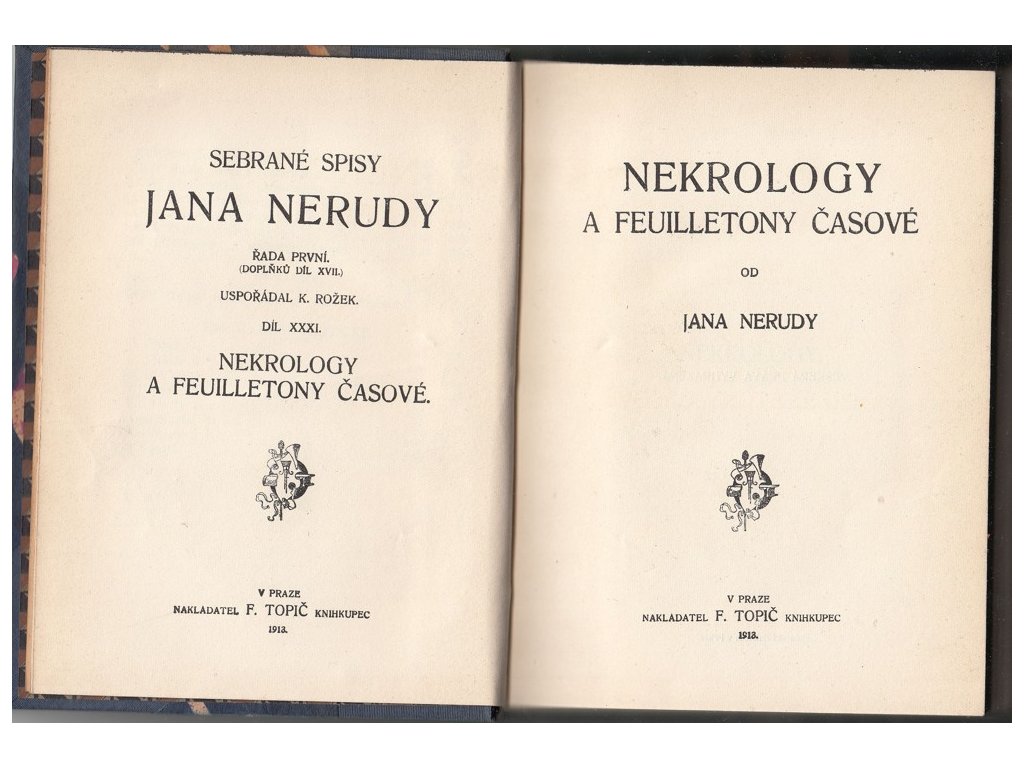 SEBRANÉ SPISY
JANA NERUDY

ŘADA PRVNÍ.
(DOPLŇKŮ DÍL XVII.)

USPOŘÁDAL K. ROŽEK.

DÍL XXXI.

NEKROLOGY
A FEUILLETONY ČASOVÉ.

V PRAZE
NAKLADATEL F. TOPIČ KNIHKUPEC
1913.

NEKROLOGY
A FEUILLETONY ČASOVÉ

OD

JANA NERUDY

V PRAZE
NAKLADATEL F. TOPIČ KNIHKUPEC
1913.